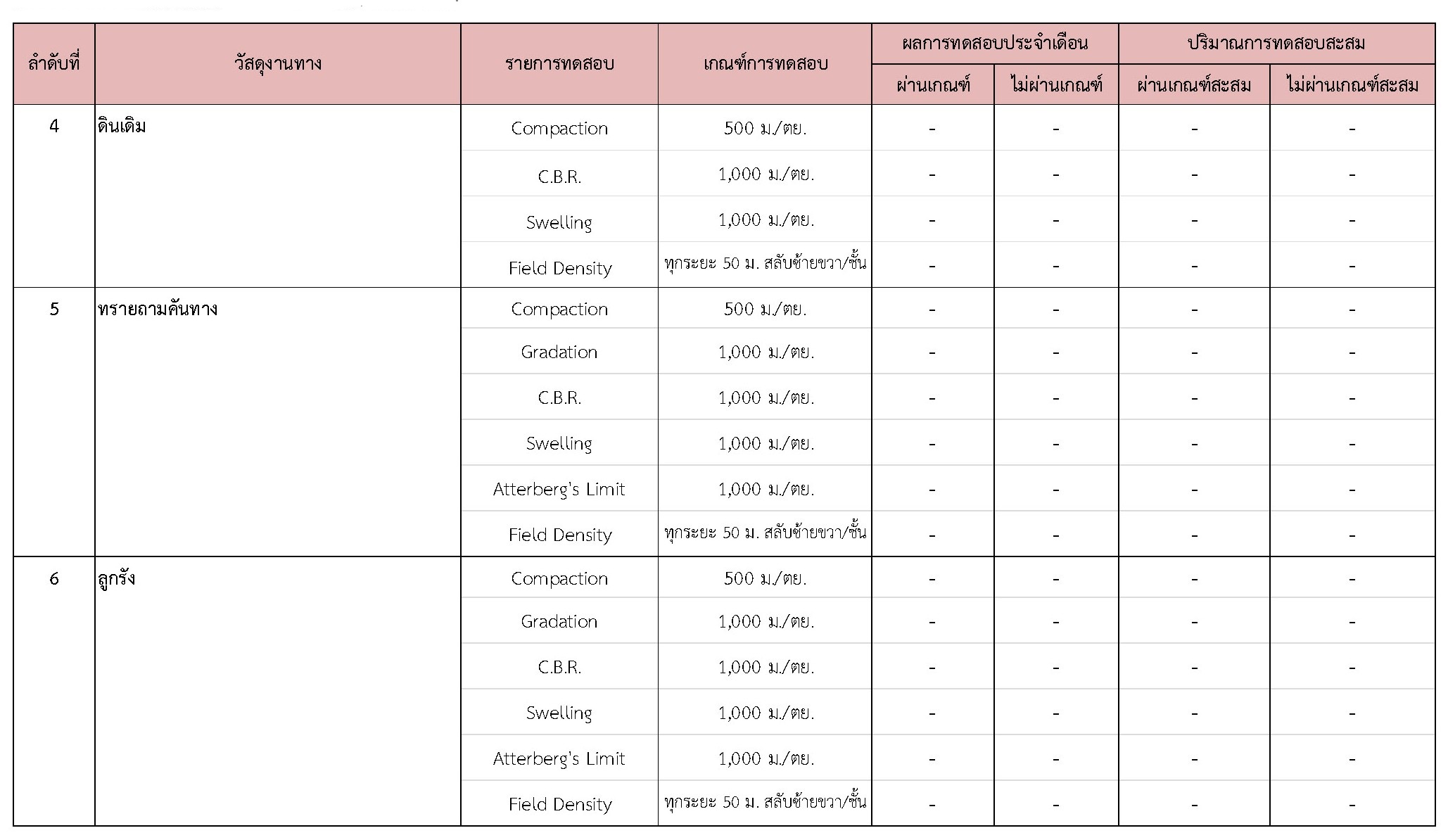 | ลำดับที่ | วัสดุงานทาง | รายการทดสอบ | เกณฑ์การทดสอบ | ผลการทดสอบประจำเดือน ผ่านเกณฑ์ | ผลการทดสอบประจำเดือน ไม่ผ่านเกณฑ์ | ปริมาณการทดสอบสะสม ผ่านเกณฑ์สะสม | ปริมาณการทดสอบสะสม ไม่ผ่านเกณฑ์สะสม |
|---|---|---|---|---|---|---|---|
| 4 | ดินเดิม | Compaction | 500 ม./ตย. | - | - | - | - |
| | | C.B.R. | 1,000 ม./ตย. | - | - | - | - |
| | | Swelling | 1,000 ม./ตย. | - | - | - | - |
| | | Field Density | ทุกระยะ 50 ม. สลับซ้ายขวา/ชั้น | - | - | - | - |
| 5 | ทรายถามคันทาง | Compaction | 500 ม./ตย. | - | - | - | - |
| | | Gradation | 1,000 ม./ตย. | - | - | - | - |
| | | C.B.R. | 1,000 ม./ตย. | - | - | - | - |
| | | Swelling | 1,000 ม./ตย. | - | - | - | - |
| | | Atterberg's Limit | 1,000 ม./ตย. | - | - | - | - |
| | | Field Density | ทุกระยะ 50 ม. สลับซ้ายขวา/ชั้น | - | - | - | - |
| 6 | ลูกรัง | Compaction | 500 ม./ตย. | - | - | - | - |
| | | Gradation | 1,000 ม./ตย. | - | - | - | - |
| | | C.B.R. | 1,000 ม./ตย. | - | - | - | - |
| | | Swelling | 1,000 ม./ตย. | - | - | - | - |
| | | Atterberg's Limit | 1,000 ม./ตย. | - | - | - | - |
| | | Field Density | ทุกระยะ 50 ม. สลับซ้ายขวา/ชั้น | - | - | - | - |